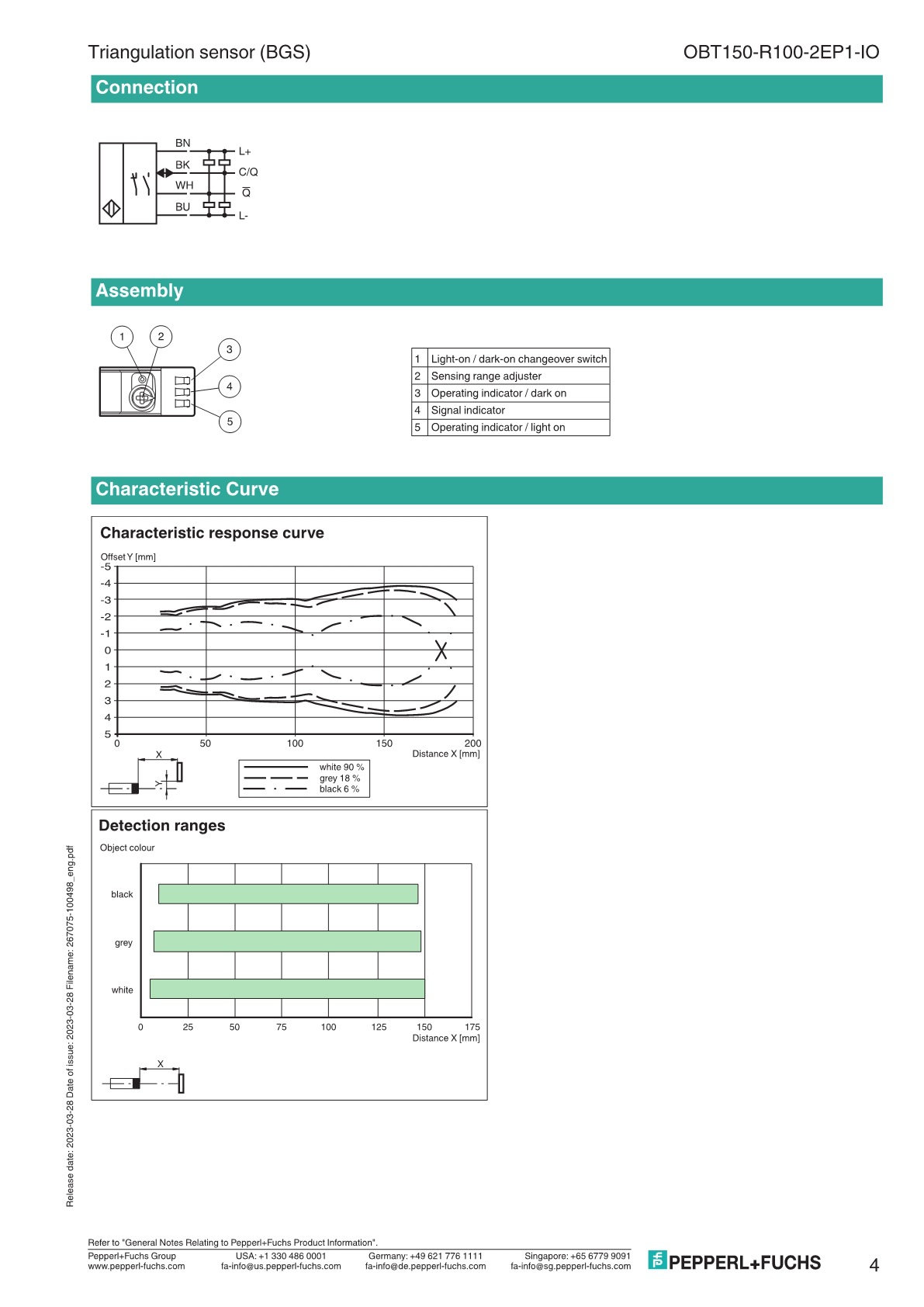 Triangulation sensor (BGS)

OBT150-R100-2EP1-IO

Connection

BN
BK
WH
BU
L+
C/Q
$\overline{Q}$
L-

Assembly

1
2
3
4
5

| 1 | Light-on / dark-on changeover switch |
|---|---|
| 2 | Sensing range adjuster |
| 3 | Operating indicator / dark on |
| 4 | Signal indicator |
| 5 | Operating indicator / light on |

Characteristic Curve

Characteristic response curve

Offset Y [mm]
-5
-4
-3
-2
-1
0
1
2
3
4
5
0
50
100
150
200
Distance X [mm]

X
Y

white 90 %
grey 18 %
black 6 %

Detection ranges

Object colour

black
grey
white

0
25
50
75
100
125
150
175
Distance X [mm]

X

Release date: 2023-03-28 Date of issue: 2023-03-28 Filename: 267075-100498_eng.pdf

Refer to "General Notes Relating to Pepperl+Fuchs Product Information".
Pepperl+Fuchs Group
www.pepperl-fuchs.com
USA: +1 330 486 0001
fa-info@us.pepperl-fuchs.com
Germany: +49 621 776 1111
fa-info@de.pepperl-fuchs.com
Singapore: +65 6779 9091
fa-info@sg.pepperl-fuchs.com
PEPPERL+FUCHS
4